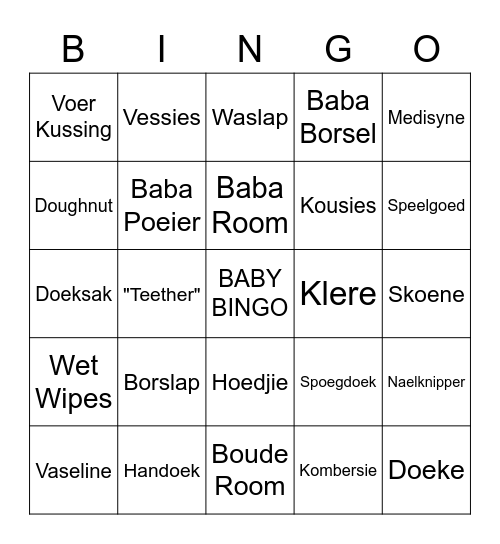 | B | I | N | G | O |
|---|---|---|---|---|
| Voer Kussing | Vessies | Waslap | Baba Borsel | Medisyne |
| Doughnut | Baba Poeier | Baba Room | Kousies | Speelgoed |
| Doeksak | "Teether" | BABY BINGO | Klere | Skoene |
| Wet Wipes | Borslap | Hoedjie | Spoegdoek | Naelknipper |
| Vaseline | Handoek | Boude Room | Kombersie | Doeke |